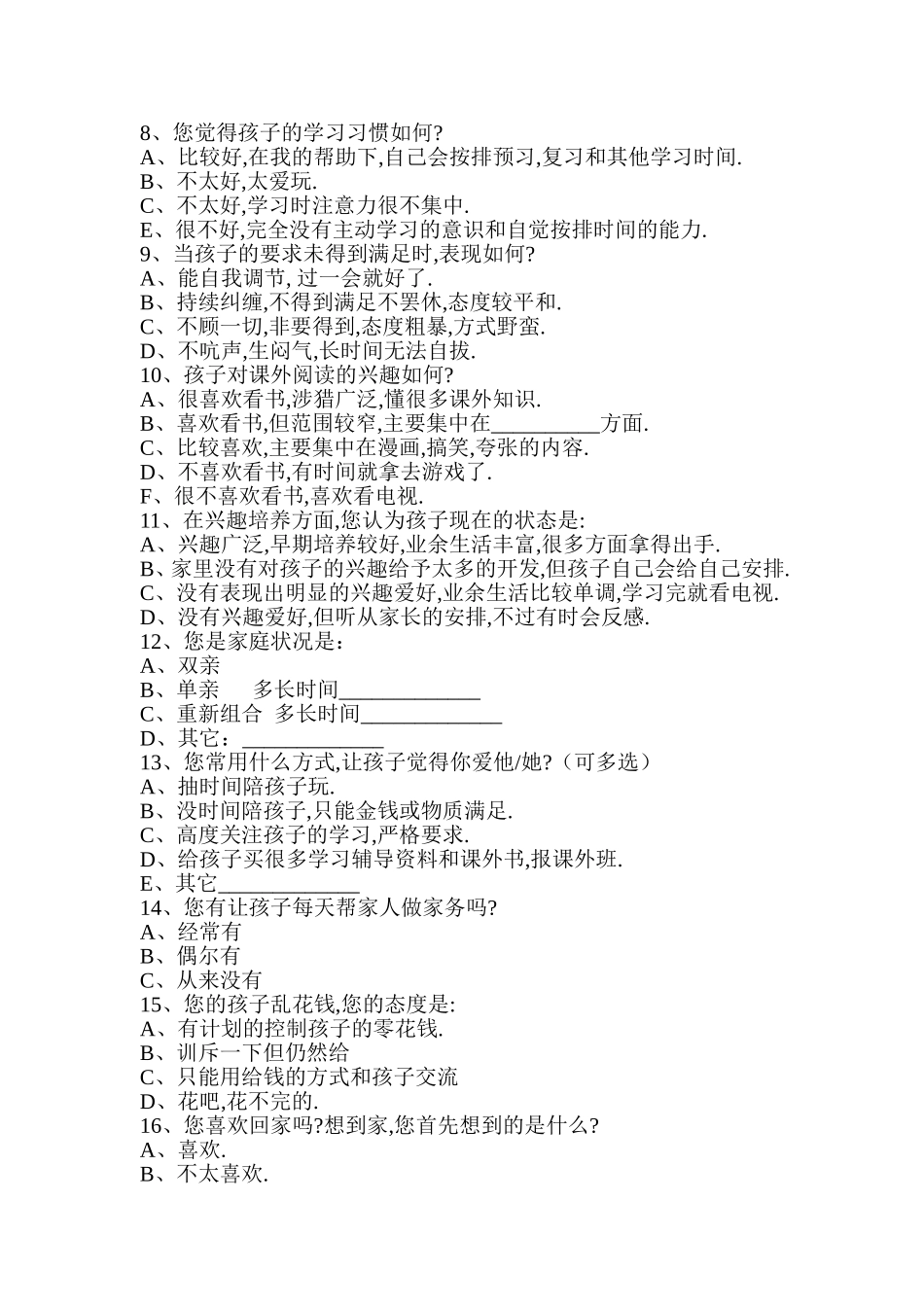 8、您觉得孩子的学习习惯如何?
A、比较好,在我的帮助下,自己会按排预习,复习和其他学习时间.
B、不太好,太爱玩.
C、不太好,学习时注意力很不集中.
E、很不好,完全没有主动学习的意识和自觉按排时间的能力.
9、当孩子的要求未得到满足时,表现如何?
A、能自我调节, 过一会就好了.
B、持续纠缠,不得到满足不罢休,态度较平和.
C、不顾一切,非要得到,态度粗暴,方式野蛮.
D、不吭声,生闷气,长时间无法自拔.
10、孩子对课外阅读的兴趣如何?
A、很喜欢看书,涉猎广泛,懂很多课外知识.
B、喜欢看书,但范围较窄,主要集中在__________方面.
C、比较喜欢,主要集中在漫画,搞笑,夸张的内容.
D、不喜欢看书,有时间就拿去游戏了.
F、很不喜欢看书,喜欢看电视.
11、在兴趣培养方面,您认为孩子现在的状态是:
A、兴趣广泛,早期培养较好,业余生活丰富,很多方面拿得出手.
B、家里没有对孩子的兴趣给予太多的开发,但孩子自己会给自己安排.
C、没有表现出明显的兴趣爱好,业余生活比较单调,学习完就看电视.
D、没有兴趣爱好,但听从家长的安排,不过有时会反感.
12、您是家庭状况是：
A、双亲
B、单亲　　多长时间_____________
C、重新组合　多长时间_____________
D、其它：_____________
13、您常用什么方式,让孩子觉得你爱他/她?（可多选）
A、抽时间陪孩子玩.
B、没时间陪孩子,只能金钱或物质满足.
C、高度关注孩子的学习,严格要求.
D、给孩子买很多学习辅导资料和课外书,报课外班.
E、其它_____________
14、您有让孩子每天帮家人做家务吗?
A、经常有
B、偶尔有
C、从来没有
15、您的孩子乱花钱,您的态度是:
A、有计划的控制孩子的零花钱.
B、训斥一下但仍然给
C、只能用给钱的方式和孩子交流
D、花吧,花不完的.
16、您喜欢回家吗?想到家,您首先想到的是什么?
A、喜欢.
B、不太喜欢.